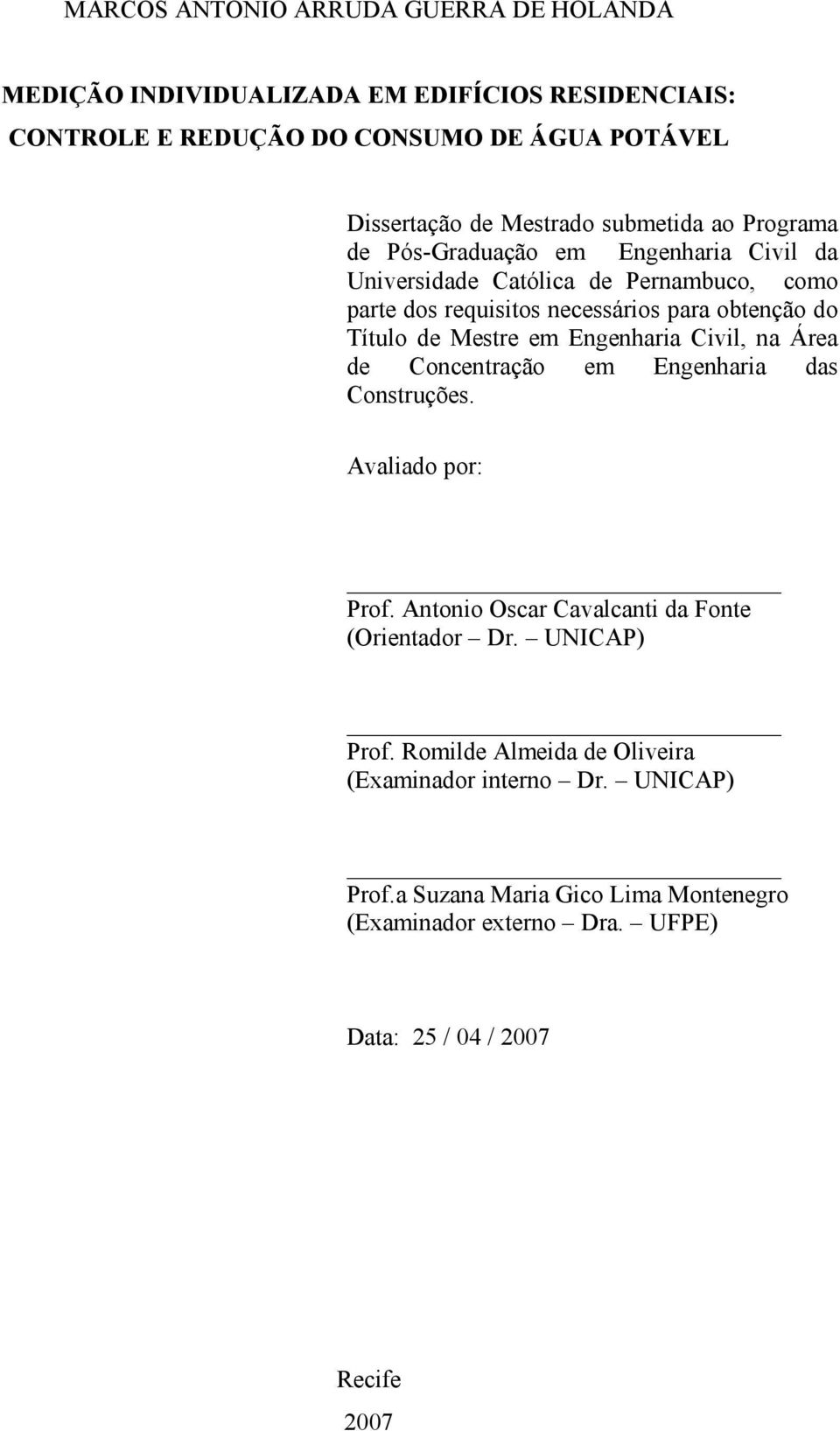 MARCOS ANTONIO ARRUDA GUERRA DE HOLANDA

MEDIÇÃO INDIVIDUALIZADA EM EDIFÍCIOS RESIDENCIAIS: CONTROLE E REDUÇÃO DO CONSUMO DE ÁGUA POTÁVEL

Dissertação de Mestrado submetida ao Programa de Pós-Graduação em Engenharia Civil da Universidade Católica de Pernambuco, como parte dos requisitos necessários para obtenção do Título de Mestre em Engenharia Civil, na Área de Concentração em Engenharia das Construções.

Avaliado por:

Prof. Antonio Oscar Cavalcanti da Fonte
(Orientador – Dr. – UNICAP)

Prof. Romilde Almeida de Oliveira
(Examinador interno – Dr. – UNICAP)

Prof.a Suzana Maria Gico Lima Montenegro
(Examinador externo – Dra. – UFPE)

Data: 25 / 04 / 2007

Recife
2007